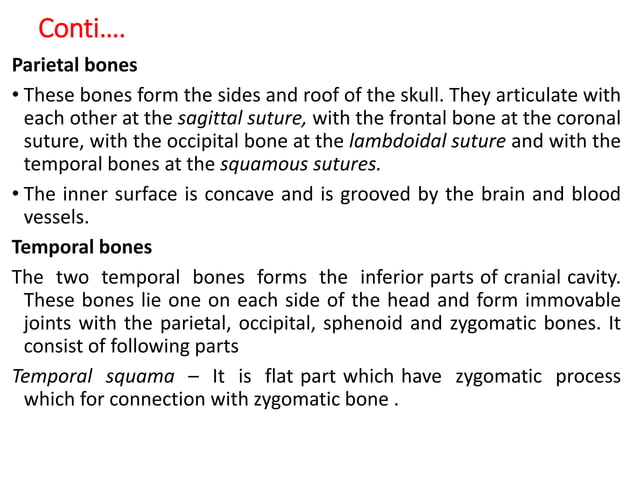 Conti….

Parietal bones

• These bones form the sides and roof of the skull. They articulate with each other at the sagittal suture, with the frontal bone at the coronal suture, with the occipital bone at the lambdoidal suture and with the temporal bones at the squamous sutures.

• The inner surface is concave and is grooved by the brain and blood vessels.

Temporal bones

The two temporal bones forms the inferior parts of cranial cavity. These bones lie one on each side of the head and form immovable joints with the parietal, occipital, sphenoid and zygomatic bones. It consist of following parts

Temporal squama – It is flat part which have zygomatic process which for connection with zygomatic bone .